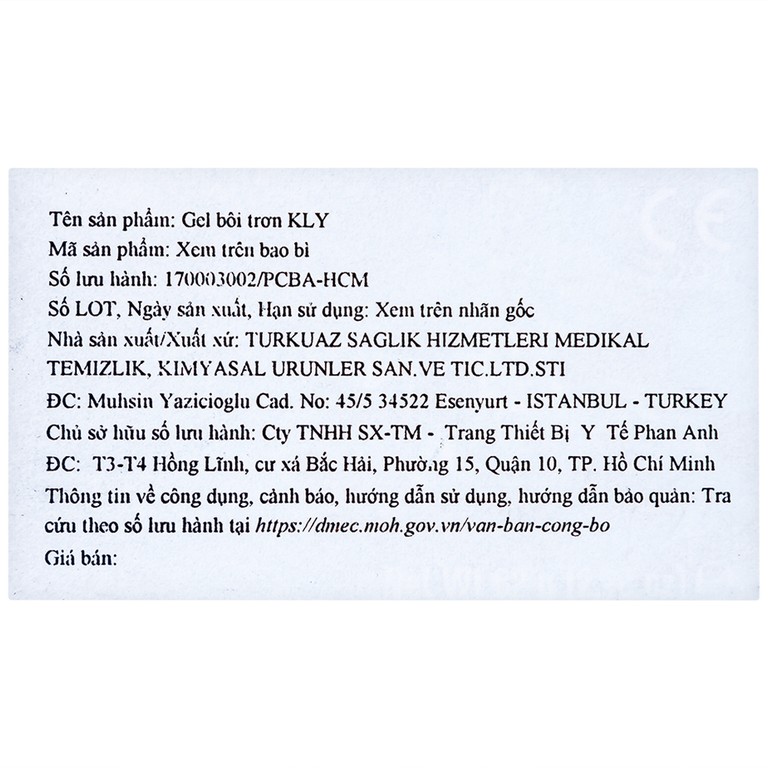 Tên sản phẩm: Gel bôi trơn KLY
Mã sản phẩm: Xem trên bao bì
Số lưu hành: 170003002/PCBA-HCM
Số LOT, Ngày sản xuất, Hạn sử dụng: Xem trên nhãn gốc
Nhà sản xuất/Xuất xứ: TURKUAZ SAGLIK HIZMETLERI MEDIKAL TEMIZLIK, KIMYASAL URUNLER SAN.VE TIC.LTD.STI
ĐC: Muhsin Yazicioglu Cad. No: 45/5 34522 Esenyurt - ISTANBUL - TURKEY
Chủ sở hữu số lưu hành: Cty TNHH SX-TM - Trang Thiết Bị Y Tế Phan Anh
ĐC: T3-T4 Hồng Lĩnh, cư xá Bắc Hải, Phường 15, Quận 10, TP. Hồ Chí Minh
Thông tin về công dụng, cảnh báo, hướng dẫn sử dụng, hướng dẫn bảo quản: Tra cứu theo số lưu hành tại https://dmec.moh.gov.vn/van-ban-cong-bo
Giá bán: